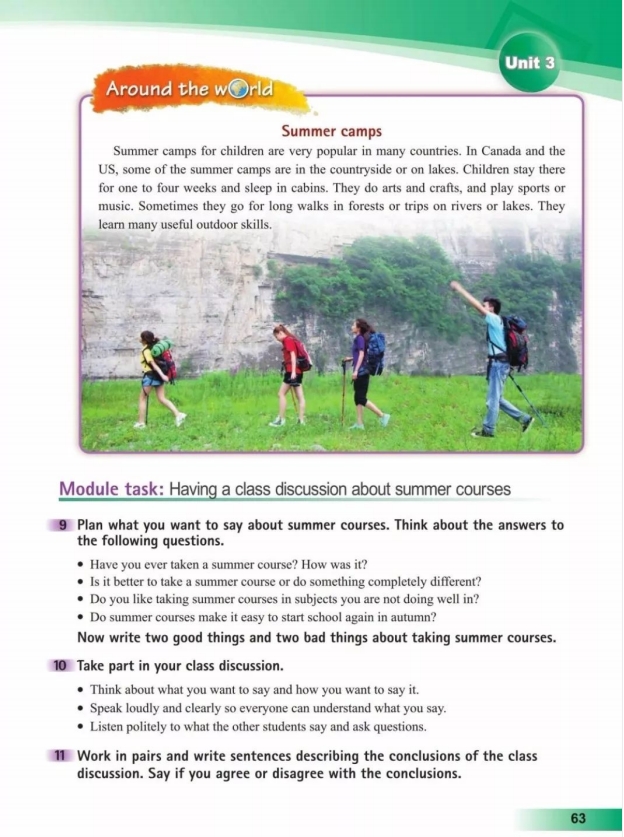 Unit 3

Around the world

Summer camps

Summer camps for children are very popular in many countries. In Canada and the US, some of the summer camps are in the countryside or on lakes. Children stay there for one to four weeks and sleep in cabins. They do arts and crafts, and play sports or music. Sometimes they go for long walks in forests or trips on rivers or lakes. They learn many useful outdoor skills.

Module task: Having a class discussion about summer courses

9 Plan what you want to say about summer courses. Think about the answers to the following questions.

• Have you ever taken a summer course? How was it?
• Is it better to take a summer course or do something completely different?
• Do you like taking summer courses in subjects you are not doing well in?
• Do summer courses make it easy to start school again in autumn?

Now write two good things and two bad things about taking summer courses.

10 Take part in your class discussion.

• Think about what you want to say and how you want to say it.
• Speak loudly and clearly so everyone can understand what you say.
• Listen politely to what the other students say and ask questions.

11 Work in pairs and write sentences describing the conclusions of the class discussion. Say if you agree or disagree with the conclusions.

63